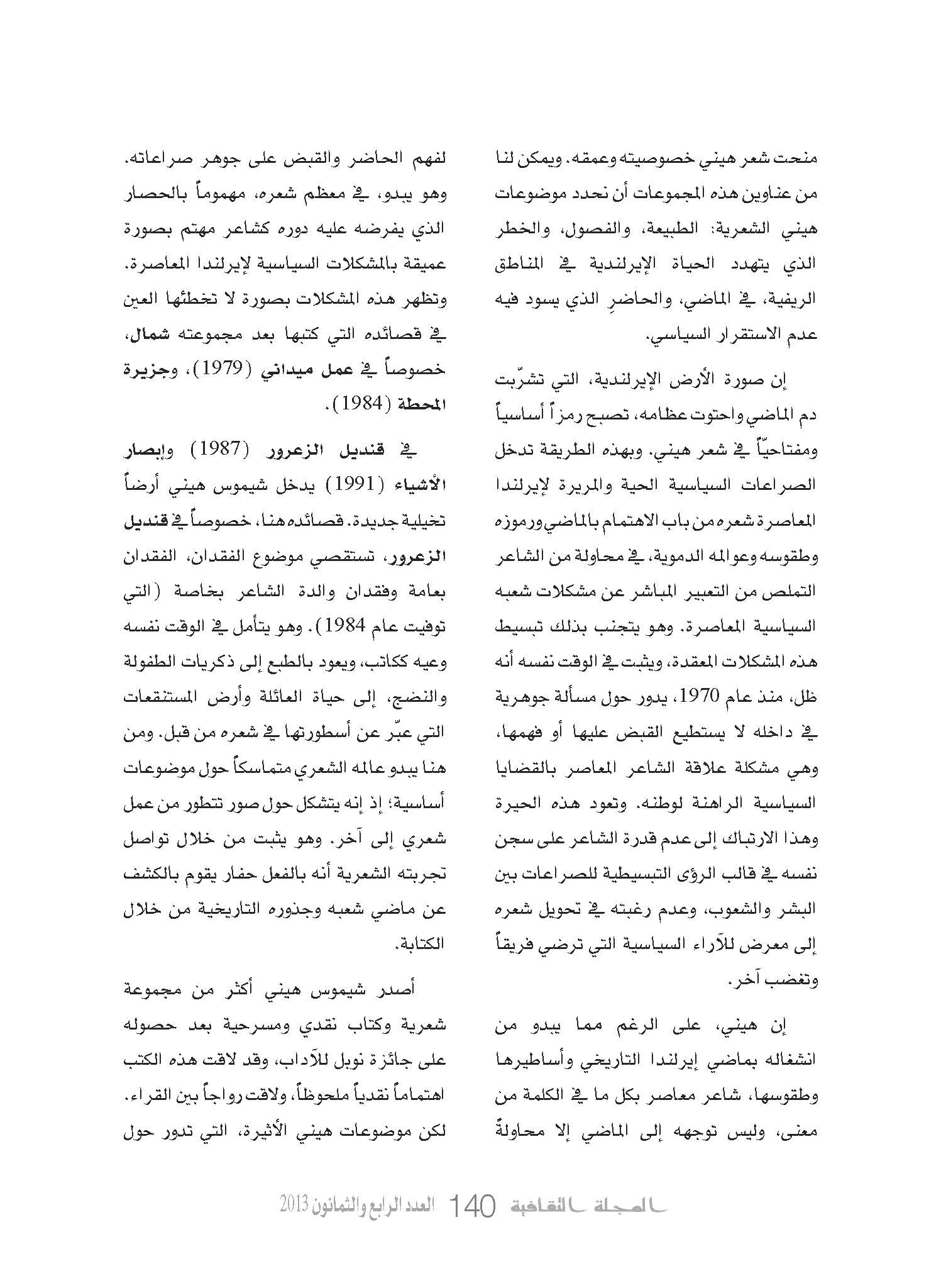 منحت شعر هيني خصوصيته وعمقه. ويمكن لنا من عناوين هذه المجموعات أن نحدد موضوعات هيني الشعرية: الطبيعة، والفصول، والخطر الذي يتهدد الحياة الإيرلندية في المناطق الريفية، في الماضي، والحاضرِ الذي يسود فيه عدم الاستقرار السياسي.

إن صورة الأرض الإيرلندية، التي تشرّبت دم الماضي واحتوت عظامه، تصبح رمزاً أساسياً ومفتاحيّاً في شعر هيني. وبهذه الطريقة تدخل الصراعات السياسية الحية والمريرة لإيرلندا المعاصرة شعره من باب الاهتمام بالماضي ورموزه وطقوسه وعوالمه الدموية، في محاولة من الشاعر التملص من التعبير المباشر عن مشكلات شعبه السياسية المعاصرة. وهو يتجنب بذلك تبسيط هذه المشكلات المعقدة، ويثبت في الوقت نفسه أنه ظل، منذ عام 1970، يدور حول مسألة جوهرية في داخله لا يستطيع القبض عليها أو فهمها، وهي مشكلة علاقة الشاعر المعاصر بالقضايا السياسية الراهنة لوطنه. وتعود هذه الحيرة وهذا الارتباك إلى عدم قدرة الشاعر على سجن نفسه في قالب الرؤى التبسيطية للصراعات بين البشر والشعوب، وعدم رغبته في تحويل شعره إلى معرض للآراء السياسية التي ترضي فريقاً وتغضب آخر.

إن هيني، على الرغم مما يبدو من انشغاله بماضي إيرلندا التاريخي وأساطيرها وطقوسها، شاعر معاصر بكل ما في الكلمة من معنى، وليس توجهه إلى الماضي إلا محاولةً لفهم الحاضر والقبض على جوهر صراعاته. وهو يبدو، في معظم شعره، مهموماً بالحصار الذي يفرضه عليه دوره كشاعر مهتم بصورة عميقة بالمشكلات السياسية لإيرلندا المعاصرة. وتظهر هذه المشكلات بصورة لا تخطئها العين في قصائده التي كتبها بعد مجموعته شمال، خصوصاً في عمل ميداني (1979)، وجزيرة المحطة (1984).

في قنديل الزعرور (1987) وإبصار الأشياء (1991) يدخل شيموس هيني أرضاً تخيلية جديدة. قصائده هنا، خصوصاً في قنديل الزعرور، تستقصي موضوع الفقدان، الفقدان بعامة وفقدان والدة الشاعر بخاصة (التي توفيت عام 1984). وهو يتأمل في الوقت نفسه وعيه ككاتب، ويعود بالطبع إلى ذكريات الطفولة والنضج، إلى حياة العائلة وأرض المستنقعات التي عبّر عن أسطورتها في شعره من قبل. ومن هنا يبدو عالمه الشعري متماسكاً حول موضوعات أساسية؛ إذ إنه يتشكل حول صور تتطور من عمل شعري إلى آخر. وهو يثبت من خلال تواصل تجربته الشعرية أنه بالفعل حفار يقوم بالكشف عن ماضي شعبه وجذوره التاريخية من خلال الكتابة.

أصدر شيموس هيني أكثر من مجموعة شعرية وكتاب نقدي ومسرحية بعد حصوله على جائزة نوبل للآداب، وقد لاقت هذه الكتب اهتماماً نقدياً ملحوظاً، ولاقت رواجاً بين القراء. لكن موضوعات هيني الأثيرة، التي تدور حول

المجلة الثقافية 140 العدد الرابع والثمانون 2013